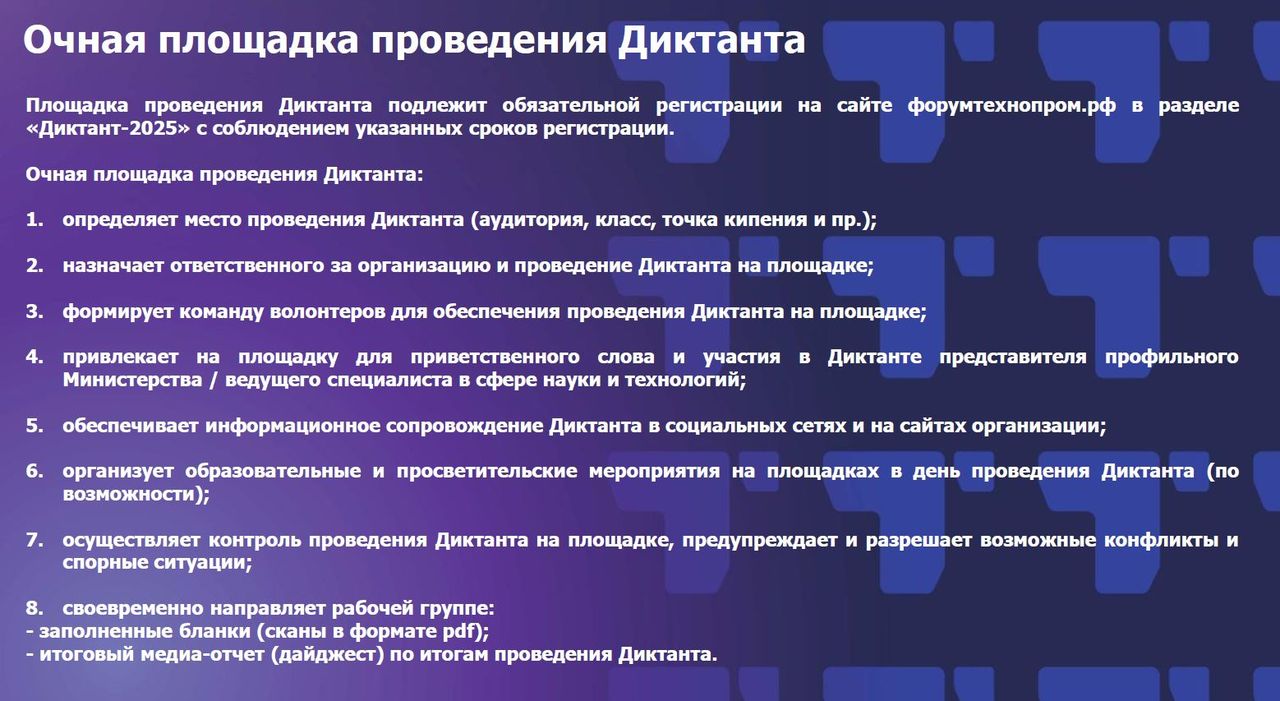 Очная площадка проведения Диктанта

Площадка проведения Диктанта подлежит обязательной регистрации на сайте форумтехнопром.рф в разделе «Диктант-2025» с соблюдением указанных сроков регистрации.

Очная площадка проведения Диктанта:

1. определяет место проведения Диктанта (аудитория, класс, точка кипения и пр.);

2. назначает ответственного за организацию и проведение Диктанта на площадке;

3. формирует команду волонтеров для обеспечения проведения Диктанта на площадке;

4. привлекает на площадку для приветственного слова и участия в Диктанте представителя профильного Министерства / ведущего специалиста в сфере науки и технологий;

5. обеспечивает информационное сопровождение Диктанта в социальных сетях и на сайтах организации;

6. организует образовательные и просветительские мероприятия на площадках в день проведения Диктанта (по возможности);

7. осуществляет контроль проведения Диктанта на площадке, предупреждает и разрешает возможные конфликты и спорные ситуации;

8. своевременно направляет рабочей группе:
- заполненные бланки (сканы в формате pdf);
- итоговый медиа-отчет (дайджест) по итогам проведения Диктанта.